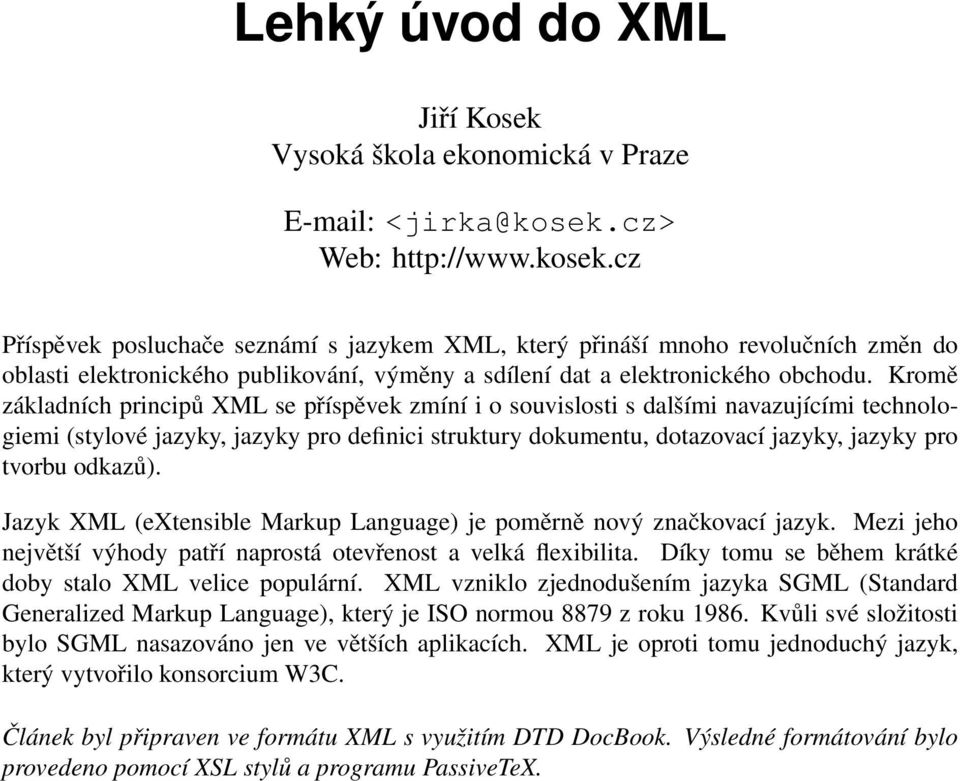 Lehký úvod do XML

Jiří Kosek
Vysoká škola ekonomická v Praze

E-mail: <jirka@kosek.cz>
Web: http://www.kosek.cz

Příspěvek posluchače seznámí s jazykem XML, který přináší mnoho revolučních změn do oblasti elektronického publikování, výměny a sdílení dat a elektronického obchodu. Kromě základních principů XML se příspěvek zmíní i o souvislosti s dalšími navazujícími technologiemi (stylové jazyky, jazyky pro definici struktury dokumentu, dotazovací jazyky, jazyky pro tvorbu odkazů).

Jazyk XML (eXtensible Markup Language) je poměrně nový značkovací jazyk. Mezi jeho největší výhody patří naprostá otevřenost a velká flexibilita. Díky tomu se během krátké doby stalo XML velice populární. XML vzniklo zjednodušením jazyka SGML (Standard Generalized Markup Language), který je ISO normou 8879 z roku 1986. Kvůli své složitosti bylo SGML nasazováno jen ve větších aplikacích. XML je oproti tomu jednoduchý jazyk, který vytvořilo konsorcium W3C.

Článek byl připraven ve formátu XML s využitím DTD DocBook. Výsledné formátování bylo provedeno pomocí XSL stylů a programu PassiveTeX.